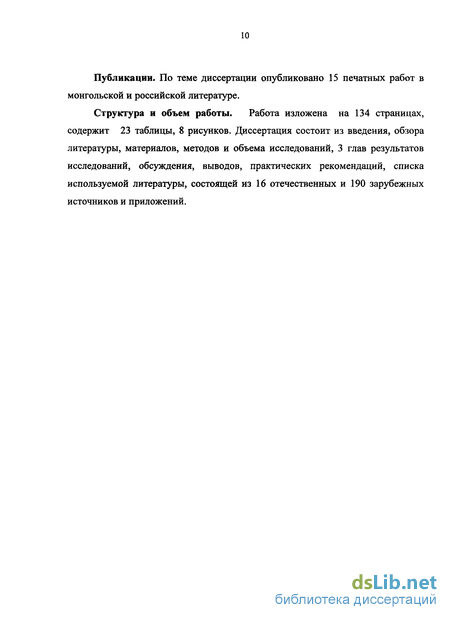 10

Публикации. По теме диссертации опубликовано 15 печатных работ в монгольской и российской литературе.

Структура и объем работы. Работа изложена на 134 страницах, содержит 23 таблицы, 8 рисунков. Диссертация состоит из введения, обзора литературы, материалов, методов и объема исследований, 3 глав результатов исследований, обсуждения, выводов, практических рекомендаций, списка используемой литературы, состоящей из 16 отечественных и 190 зарубежных источников и приложений.

dsLib.net
библиотека диссертаций